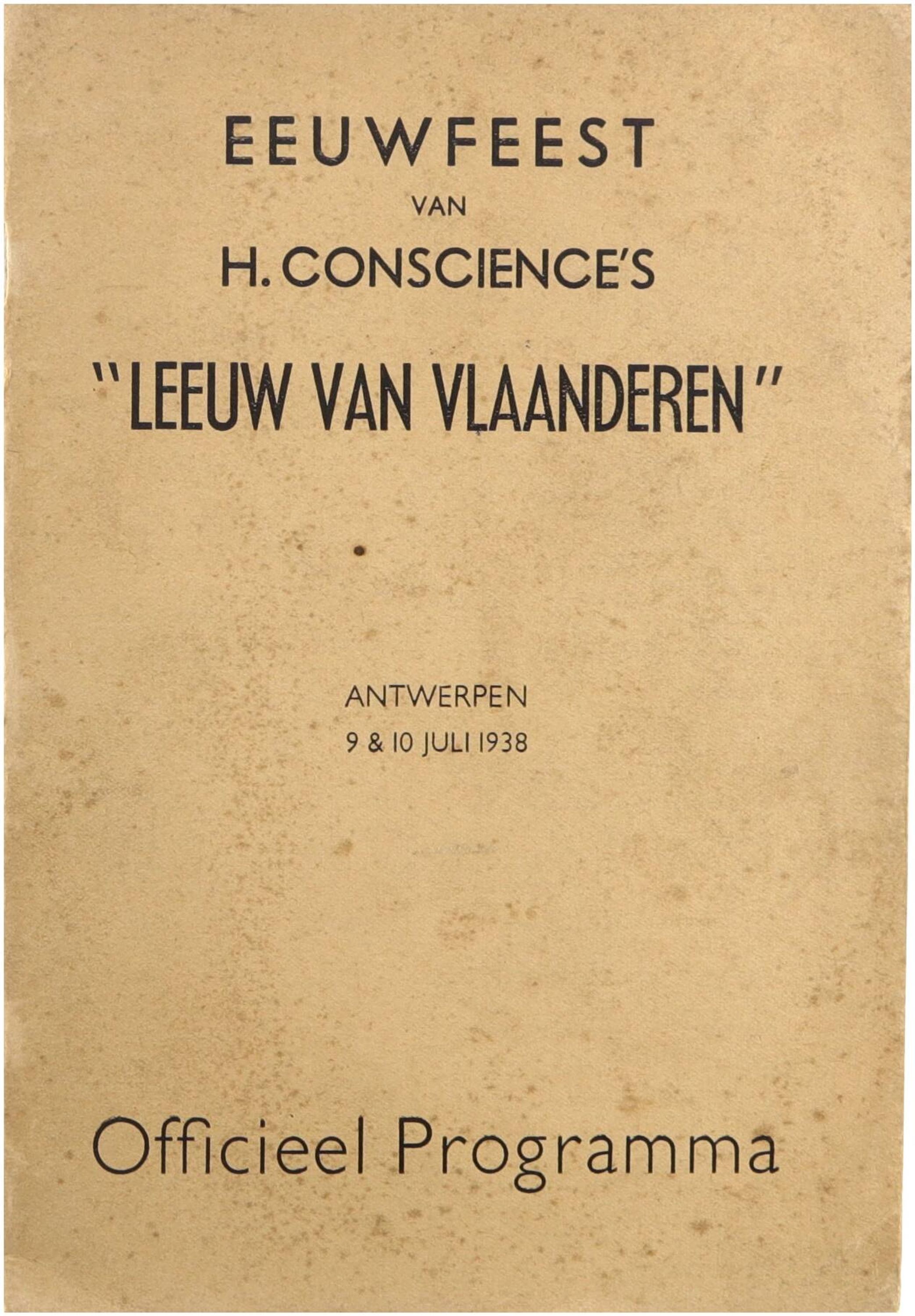 EEUWFEEST
VAN
H. CONSCIENCE'S

"LEEUW VAN VLAANDEREN"

ANTWERPEN
9 & 10 JULI 1938

Officieel Programma